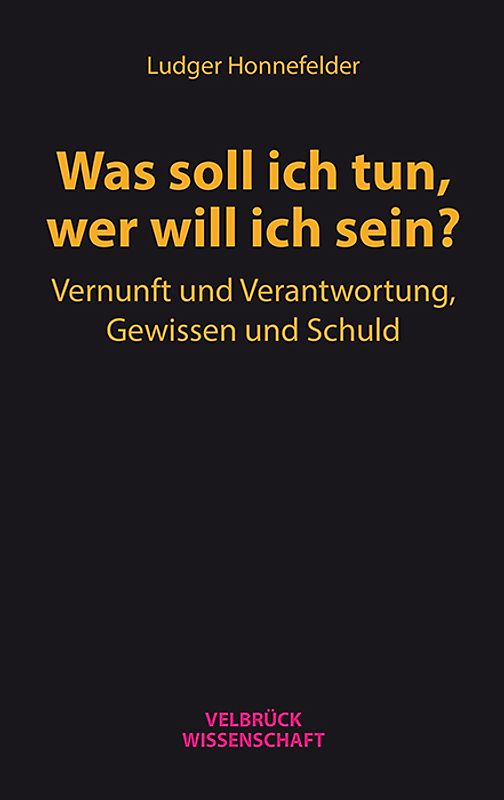 Ludger Honnefelder

Was soll ich tun, wer will ich sein?

Vernunft und Verantwortung, Gewissen und Schuld

VELBRÜCK WISSENSCHAFT